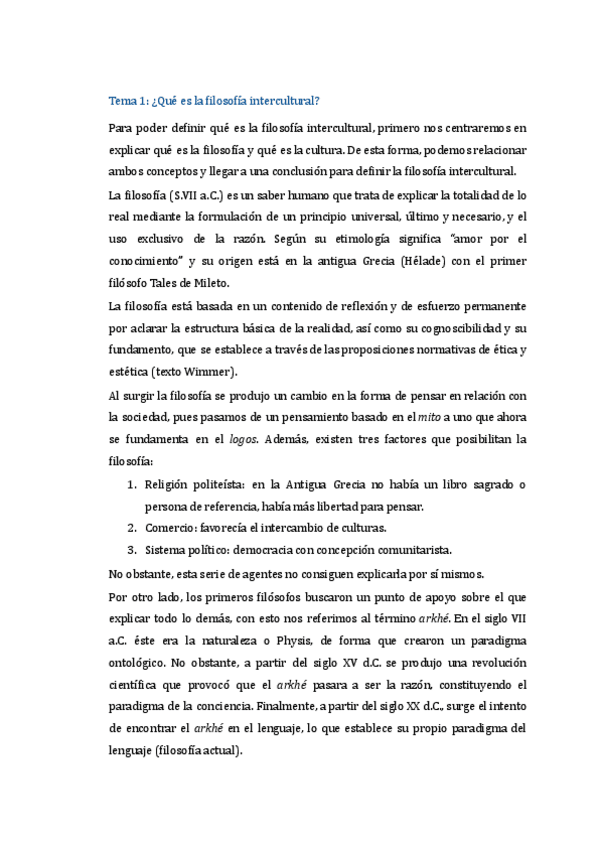 Tema 1: ¿Qué es la filosofía intercultural?

Para poder definir qué es la filosofía intercultural, primero nos centraremos en explicar qué es la filosofía y qué es la cultura. De esta forma, podemos relacionar ambos conceptos y llegar a una conclusión para definir la filosofía intercultural.

La filosofía (S.VII a.C.) es un saber humano que trata de explicar la totalidad de lo real mediante la formulación de un principio universal, último y necesario, y el uso exclusivo de la razón. Según su etimología significa "amor por el conocimiento" y su origen está en la antigua Grecia (Hélade) con el primer filósofo Tales de Mileto.

La filosofía está basada en un contenido de reflexión y de esfuerzo permanente por aclarar la estructura básica de la realidad, así como su cognoscibilidad y su fundamento, que se establece a través de las proposiciones normativas de ética y estética (texto Wimmer).

Al surgir la filosofía se produjo un cambio en la forma de pensar en relación con la sociedad, pues pasamos de un pensamiento basado en el mito a uno que ahora se fundamenta en el logos. Además, existen tres factores que posibilitan la filosofía:

1. Religión politeísta: en la Antigua Grecia no había un libro sagrado o persona de referencia, había más libertad para pensar.
2. Comercio: favorecía el intercambio de culturas.
3. Sistema político: democracia con concepción comunitarista.

No obstante, esta serie de agentes no consiguen explicarla por sí mismos.

Por otro lado, los primeros filósofos buscaron un punto de apoyo sobre el que explicar todo lo demás, con esto nos referimos al término arkhé. En el siglo VII a.C. éste era la naturaleza o Physis, de forma que crearon un paradigma ontológico. No obstante, a partir del siglo XV d.C. se produjo una revolución científica que provocó que el arkhé pasara a ser la razón, constituyendo el paradigma de la conciencia. Finalmente, a partir del siglo XX d.C., surge el intento de encontrar el arkhé en el lenguaje, lo que establece su propio paradigma del lenguaje (filosofía actual).